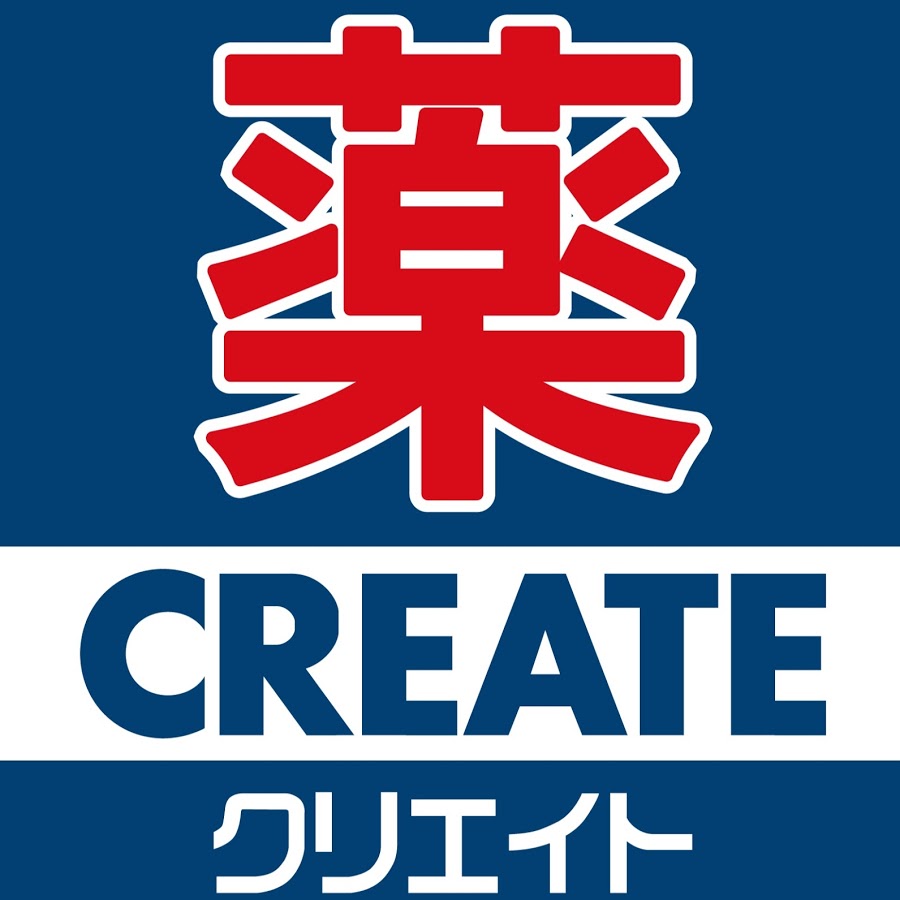 薬

CREATE

クリエイト